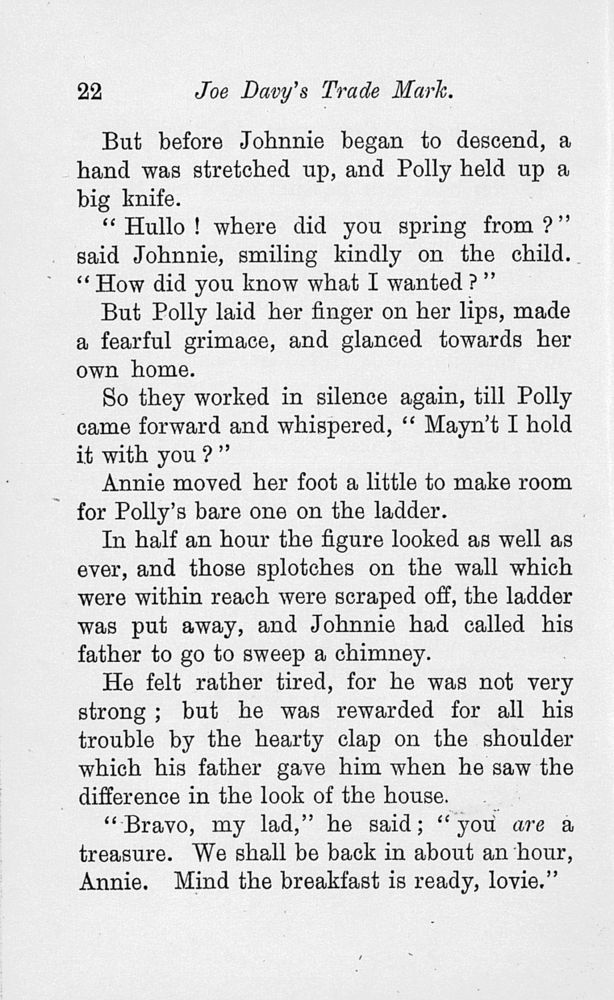 22 Joe Davy's Trade Mark.

But before Johnnie began to descend, a hand was stretched up, and Polly held up a big knife.

"Hullo! where did you spring from?" said Johnnie, smiling kindly on the child. "How did you know what I wanted?"

But Polly laid her finger on her lips, made a fearful grimace, and glanced towards her own home.

So they worked in silence again, till Polly came forward and whispered, "Mayn't I hold it with you?"

Annie moved her foot a little to make room for Polly's bare one on the ladder.

In half an hour the figure looked as well as ever, and those splotches on the wall which were within reach were scraped off, the ladder was put away, and Johnnie had called his father to go to sweep a chimney.

He felt rather tired, for he was not very strong; but he was rewarded for all his trouble by the hearty clap on the shoulder which his father gave him when he saw the difference in the look of the house.

"Bravo, my lad," he said; "you are a treasure. We shall be back in about an hour, Annie. Mind the breakfast is ready, lovie."